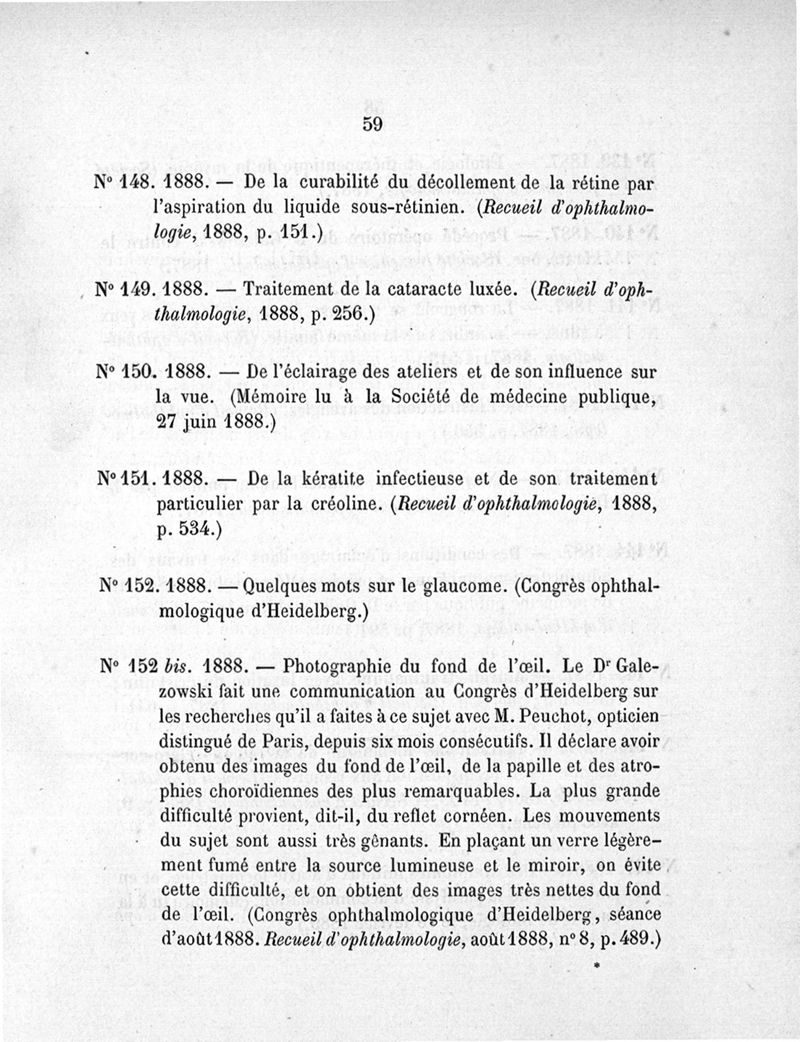 59

N° 148. 1888. — De la curabilité du décollement de la rétine par l'aspiration du liquide sous-rétinien. (Recueil d'ophthalmologie, 1888, p. 151.)

N° 149. 1888. — Traitement de la cataracte luxée. (Recueil d'ophthalmologie, 1888, p. 256.)

N° 150. 1888. — De l'éclairage des ateliers et de son influence sur la vue. (Mémoire lu à la Société de médecine publique, 27 juin 1888.)

N° 151. 1888. — De la kératite infectieuse et de son traitement particulier par la créoline. (Recueil d'ophthalmologie, 1888, p. 534.)

N° 152. 1888. — Quelques mots sur le glaucome. (Congrès ophthalmologique d'Heidelberg.)

N° 152 bis. 1888. — Photographie du fond de l'œil. Le Dr Galezowski fait une communication au Congrès d'Heidelberg sur les recherches qu'il a faites à ce sujet avec M. Peuchot, opticien distingué de Paris, depuis six mois consécutifs. Il déclare avoir obtenu des images du fond de l'œil, de la papille et des atrophies choroïdiennes des plus remarquables. La plus grande difficulté provient, dit-il, du reflet cornéen. Les mouvements du sujet sont aussi très gênants. En plaçant un verre légèrement fumé entre la source lumineuse et le miroir, on évite cette difficulté, et on obtient des images très nettes du fond de l'œil. (Congrès ophthalmologique d'Heidelberg, séance d'août 1888. Recueil d'ophthalmologie, août 1888, n° 8, p. 489.)